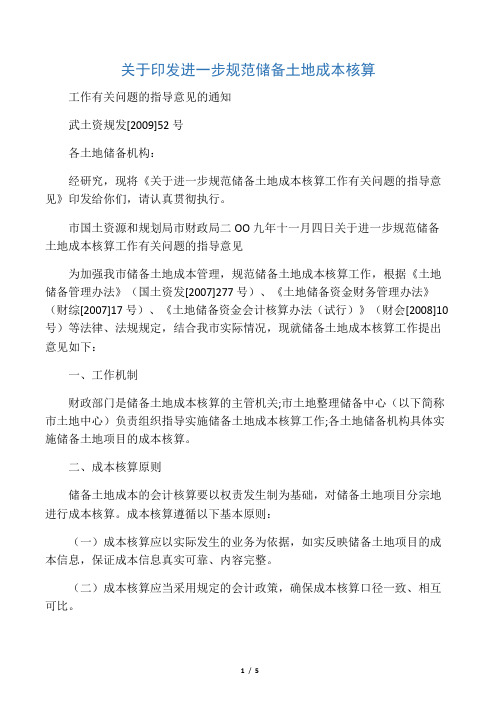 关于印发进一步规范储备土地成本核算

工作有关问题的指导意见的通知

武土资规发[2009]52 号

各土地储备机构：

经研究，现将《关于进一步规范储备土地成本核算工作有关问题的指导意见》印发给你们，请认真贯彻执行。

市国土资源和规划局市财政局二 OO 九年十一月四日关于进一步规范储备土地成本核算工作有关问题的指导意见

为加强我市储备土地成本管理，规范储备土地成本核算工作，根据《土地储备管理办法》（国土资发[2007]277 号）、《土地储备资金财务管理办法》（财综[2007]17 号）、《土地储备资金会计核算办法（试行）》（财会[2008]10 号）等法律、法规规定，结合我市实际情况，现就储备土地成本核算工作提出意见如下：

一、工作机制

财政部门是储备土地成本核算的主管机关;市土地整理储备中心（以下简称市土地中心）负责组织指导实施储备土地成本核算工作;各土地储备机构具体实施储备土地项目的成本核算。

二、成本核算原则

储备土地成本的会计核算要以权责发生制为基础，对储备土地项目分宗地进行成本核算。成本核算遵循以下基本原则：

（一）成本核算应以实际发生的业务为依据，如实反映储备土地项目的成本信息，保证成本信息真实可靠、内容完整。

（二）成本核算应当采用规定的会计政策，确保成本核算口径一致、相互可比。

1 / 5